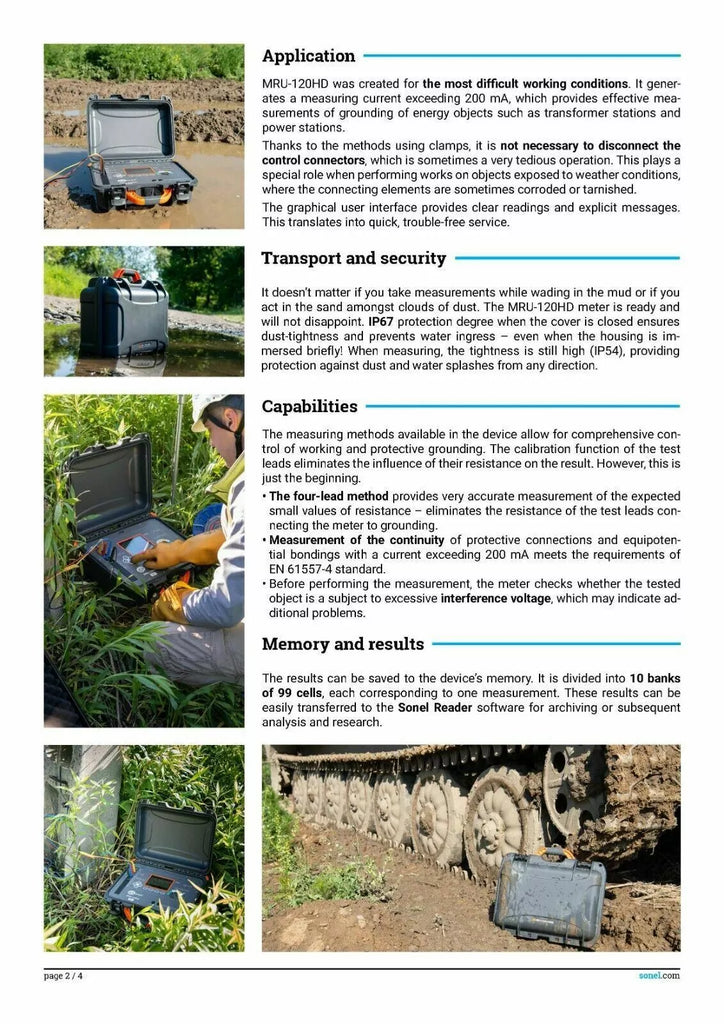 Application

MRU-120HD was created for the most difficult working conditions. It generates a measuring current exceeding 200 mA, which provides effective measurements of grounding of energy objects such as transformer stations and power stations.

Thanks to the methods using clamps, it is not necessary to disconnect the control connectors, which is sometimes a very tedious operation. This plays a special role when performing works on objects exposed to weather conditions, where the connecting elements are sometimes corroded or tarnished.

The graphical user interface provides clear readings and explicit messages. This translates into quick, trouble-free service.

Transport and security

It doesn't matter if you take measurements while wading in the mud or if you act in the sand amongst clouds of dust. The MRU-120HD meter is ready and will not disappoint. IP67 protection degree when the cover is closed ensures dust-tightness and prevents water ingress – even when the housing is immersed briefly! When measuring, the tightness is still high (IP54), providing protection against dust and water splashes from any direction.

Capabilities

The measuring methods available in the device allow for comprehensive control of working and protective grounding. The calibration function of the test leads eliminates the influence of their resistance on the result. However, this is just the beginning.

• The four-lead method provides very accurate measurement of the expected small values of resistance – eliminates the resistance of the test leads connecting the meter to grounding.
• Measurement of the continuity of protective connections and equipotential bondings with a current exceeding 200 mA meets the requirements of EN 61557-4 standard.
• Before performing the measurement, the meter checks whether the tested object is a subject to excessive interference voltage, which may indicate additional problems.

Memory and results

The results can be saved to the device's memory. It is divided into 10 banks of 99 cells, each corresponding to one measurement. These results can be easily transferred to the Sonel Reader software for archiving or subsequent analysis and research.

page 2 / 4

sonel.com